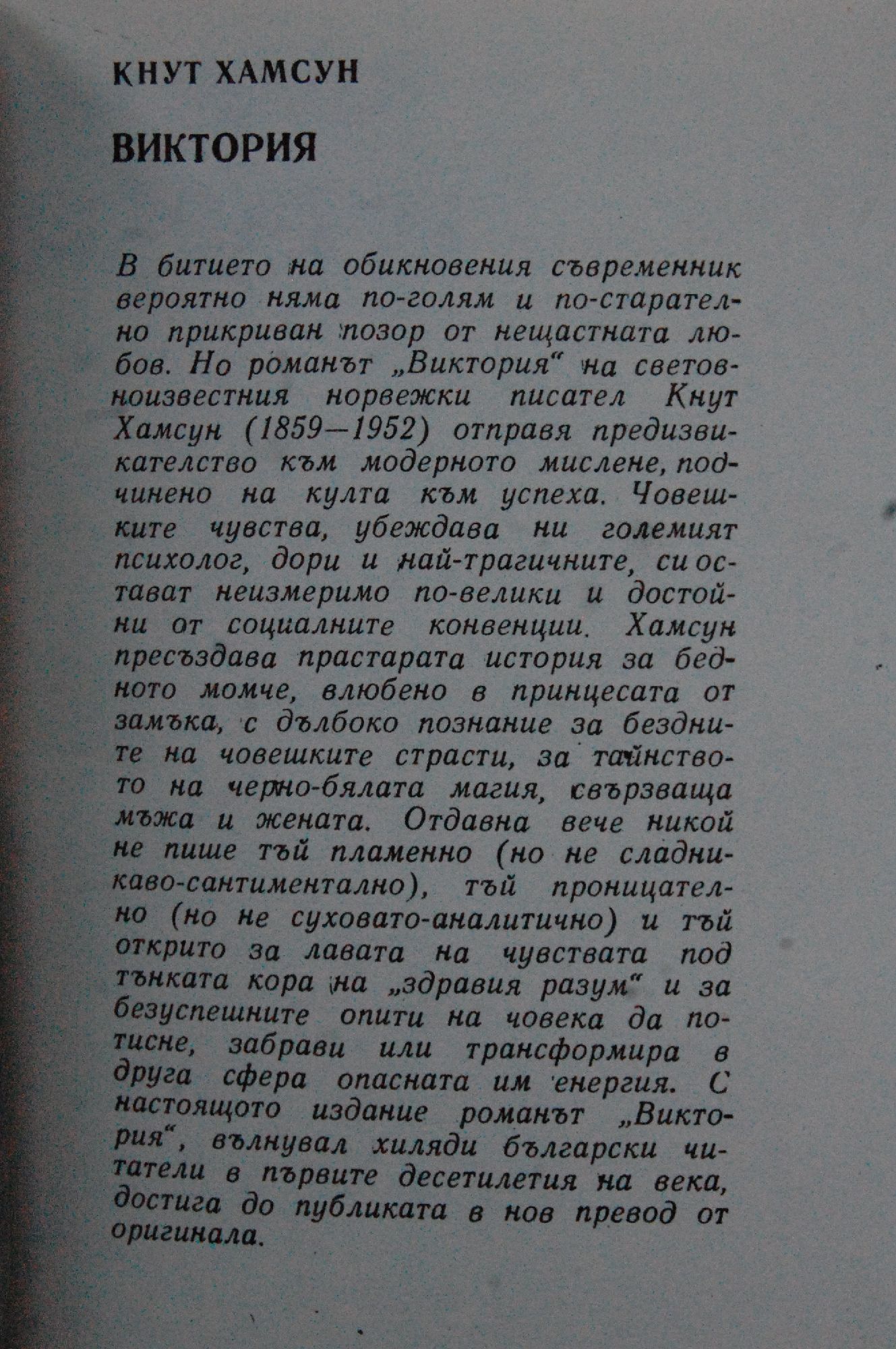 КНУТ ХАМСУН

ВИКТОРИЯ

В битието на обикновения съвременник вероятно няма по-голям и по-старателно прикриван позор от нещастната любов. Но романът „Виктория“ на световноизвестния норвежки писател Кнут Хамсун (1859—1952) отправя предизвикателство към модерното мислене, подчинено на култа към успеха. Човешките чувства, убеждава ни големият психолог, дори и най-трагичните, си остават неизмеримо по-велики и достойни от социалните конвенции. Хамсун пресъздава прастарата история за бедното момче, влюбено в принцесата от замъка, с дълбоко познание за бездните на човешките страсти, за тайнството на черно-бялата магия, свързваща мъжа и жената. Отдавна вече никой не пише тъй пламенно (но не сладникаво-сантиментално), тъй проницателно (но не суховато-аналитично) и тъй открито за лавата на чувствата под тънката кора на „здравия разум“ и за безуспешните опити на човека да потисне, забрави или трансформира в друга сфера опасната им енергия. С настоящото издание романът „Виктория“, вълнувал хиляди български читатели в първите десетилетия на века, достига до публиката в нов превод от оригинала.